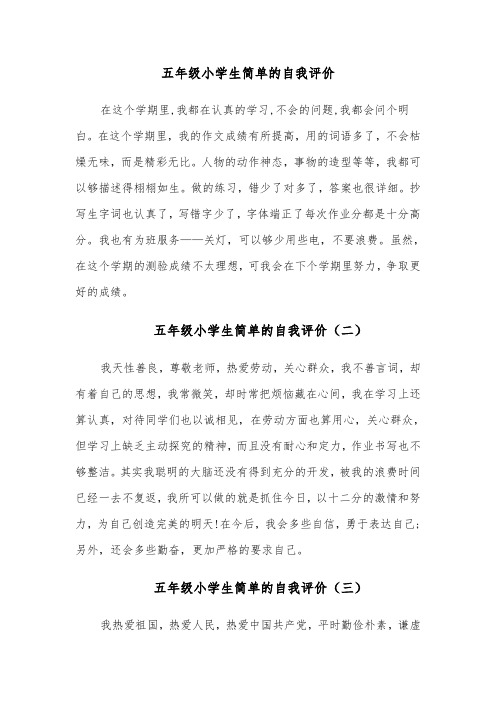 五年级小学生简单的自我评价

在这个学期里,我都在认真的学习,不会的问题,我都会问个明白。在这个学期里，我的作文成绩有所提高，用的词语多了，不会枯燥无味，而是精彩无比。人物的动作神态，事物的造型等等，我都可以够描述得栩栩如生。做的练习，错少了对多了，答案也很详细。抄写生字词也认真了，写错字少了，字体端正了每次作业分都是十分高分。我也有为班服务——关灯，可以够少用些电，不要浪费。虽然，在这个学期的测验成绩不太理想，可我会在下个学期里努力，争取更好的成绩。

五年级小学生简单的自我评价（二）

我天性善良，尊敬老师，热爱劳动，关心群众，我不善言词，却有着自己的思想，我常微笑，却时常把烦恼藏在心间，我在学习上还算认真，对待同学们也以诚相见，在劳动方面也算用心，关心群众，但学习上缺乏主动探究的精神，而且没有耐心和定力，作业书写也不够整洁。其实我聪明的大脑还没有得到充分的开发，被我的浪费时间已经一去不复返，我所可以做的就是抓住今日，以十二分的激情和努力，为自己创造完美的明天!在今后，我会多些自信，勇于表达自己;另外，还会多些勤奋，更加严格的要求自己。

五年级小学生简单的自我评价（三）

我热爱祖国，热爱人民，热爱中国共产党，平时勤俭朴素，谦虚